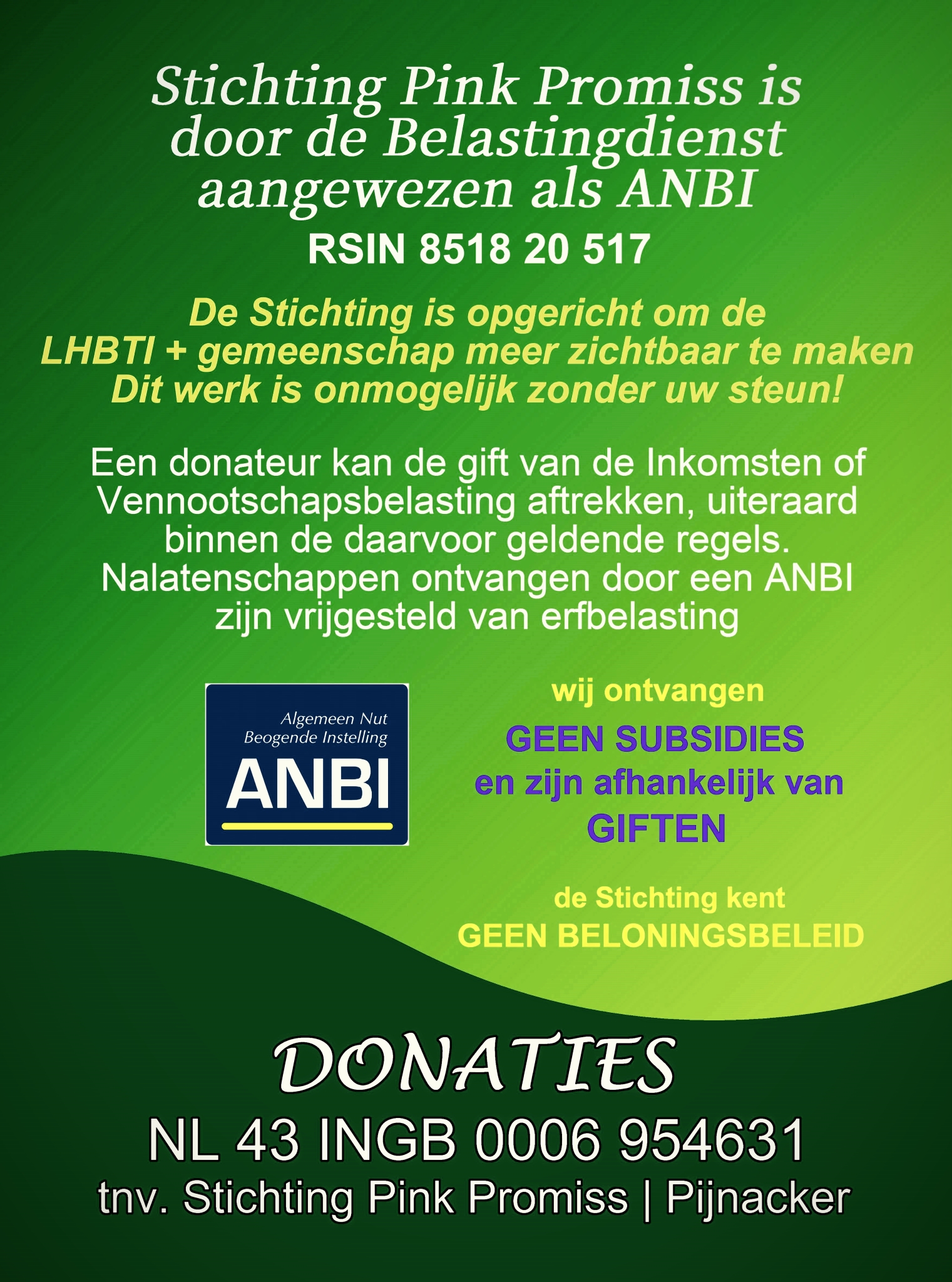 Stichting Pink Promiss is door de Belastingdienst aangewezen als ANBI

RSIN 8518 20 517

De Stichting is opgericht om de LHBTI + gemeenschap meer zichtbaar te maken Dit werk is onmogelijk zonder uw steun!

Een donateur kan de gift van de Inkomsten of Vennootschapsbelasting aftrekken, uiteraard binnen de daarvoor geldende regels. Nalatenschappen ontvangen door een ANBI zijn vrijgesteld van erfbelasting

Algemeen Nut
Beogende Instelling
ANBI

wij ontvangen
GEEN SUBSIDIES
en zijn afhankelijk van
GIFTEN

de Stichting kent
GEEN BELONINGSBELEID

DONATIES

NL 43 INGB 0006 954631

tnv. Stichting Pink Promiss | Pijnacker